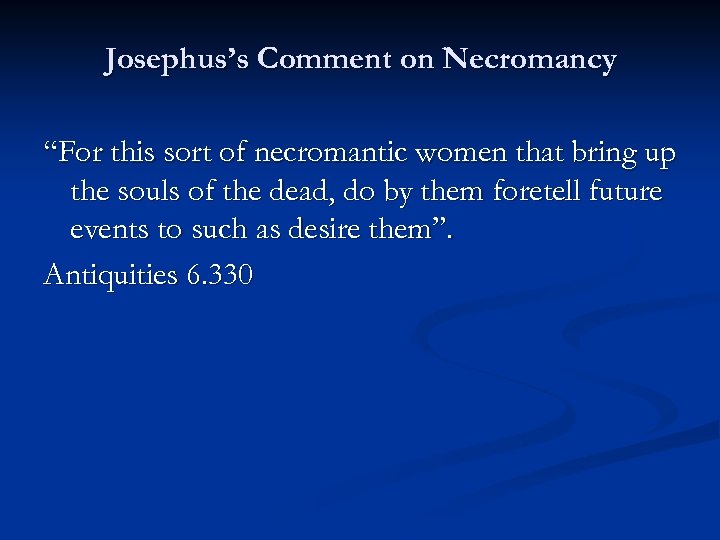 Josephus's Comment on Necromancy

"For this sort of necromantic women that bring up the souls of the dead, do by them foretell future events to such as desire them".

Antiquities 6.330